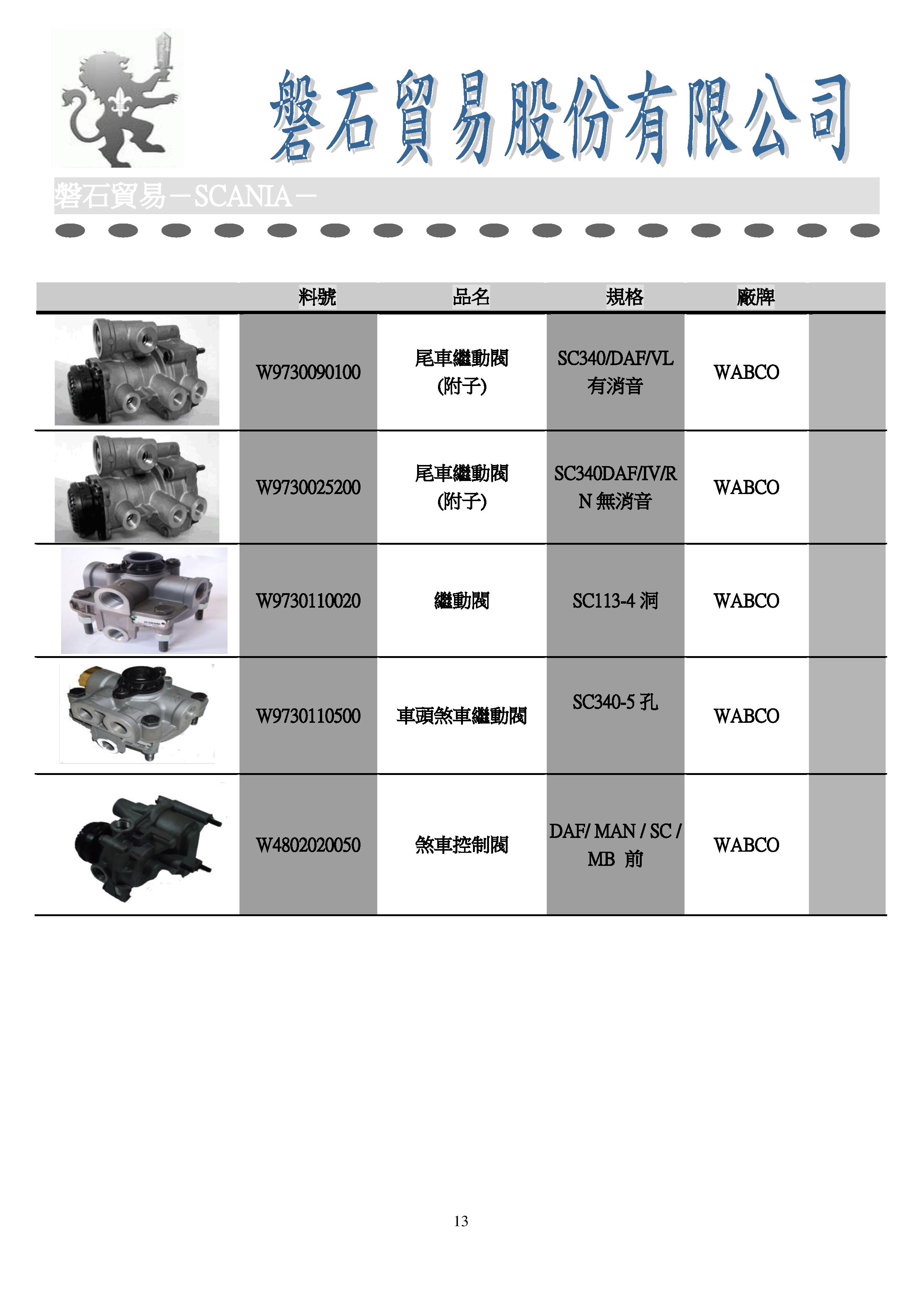 磐石貿易股份有限公司

磐石貿易－SCANIA－

| | 料號 | 品名 | 規格 | 廠牌 | |
|---|---|---|---|---|---|
| | W9730090100 | 尾車繼動閥 (附子) | SC340/DAF/VL 有消音 | WABCO | |
| | W9730025200 | 尾車繼動閥 (附子) | SC340DAF/IV/RN 無消音 | WABCO | |
| | W9730110020 | 繼動閥 | SC113-4 洞 | WABCO | |
| | W9730110500 | 車頭煞車繼動閥 | SC340-5 孔 | WABCO | |
| | W4802020050 | 煞車控制閥 | DAF/ MAN / SC / MB 前 | WABCO | |

13